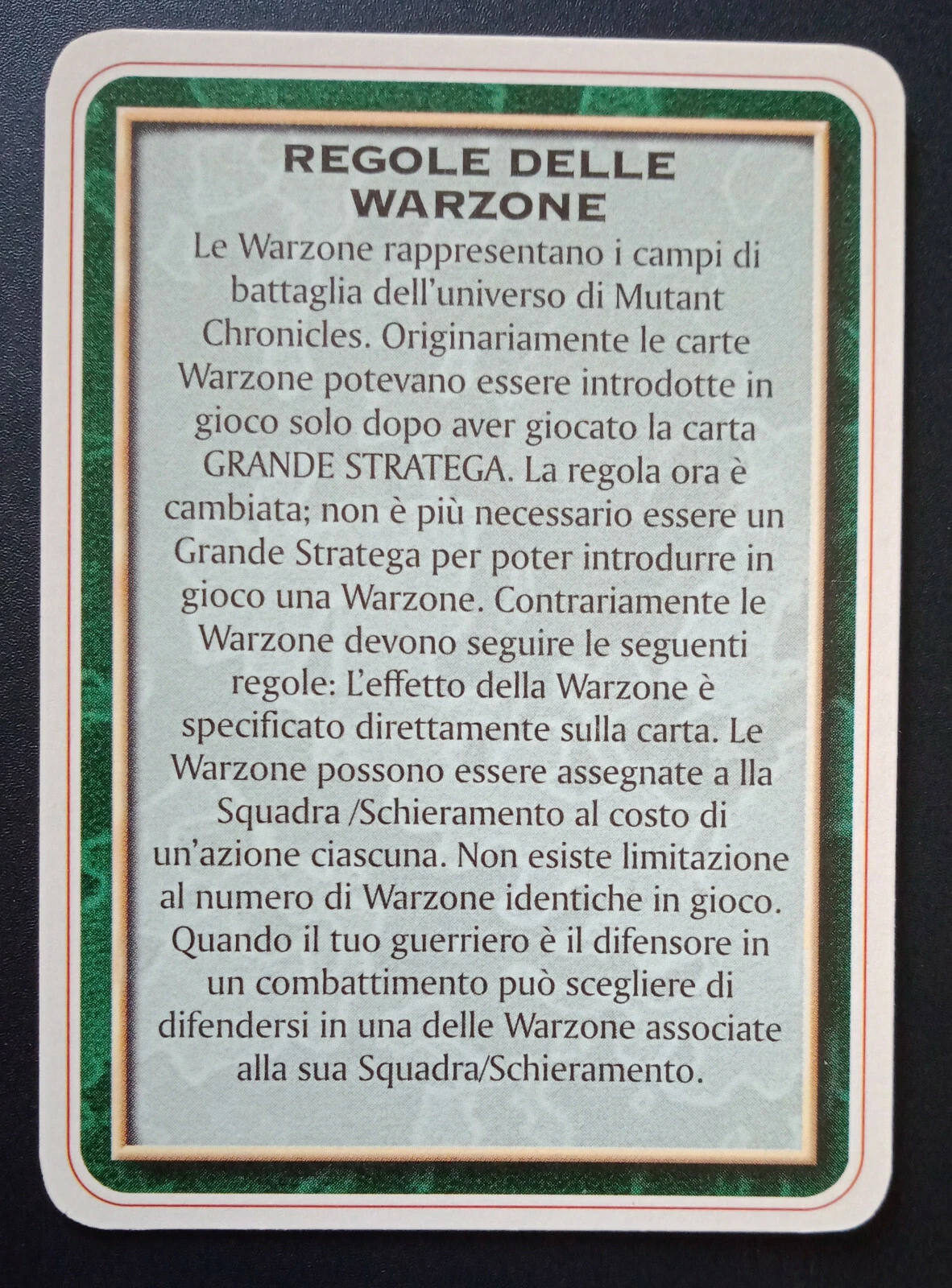 REGOLE DELLE
WARZONE

Le Warzone rappresentano i campi di battaglia dell'universo di Mutant Chronicles. Originariamente le carte Warzone potevano essere introdotte in gioco solo dopo aver giocato la carta GRANDE STRATEGA. La regola ora è cambiata; non è più necessario essere un Grande Stratega per poter introdurre in gioco una Warzone. Contrariamente le Warzone devono seguire le seguenti regole: L'effetto della Warzone è specificato direttamente sulla carta. Le Warzone possono essere assegnate a lla Squadra /Schieramento al costo di un'azione ciascuna. Non esiste limitazione al numero di Warzone identiche in gioco. Quando il tuo guerriero è il difensore in un combattimento può scegliere di difendersi in una delle Warzone associate alla sua Squadra/Schieramento.